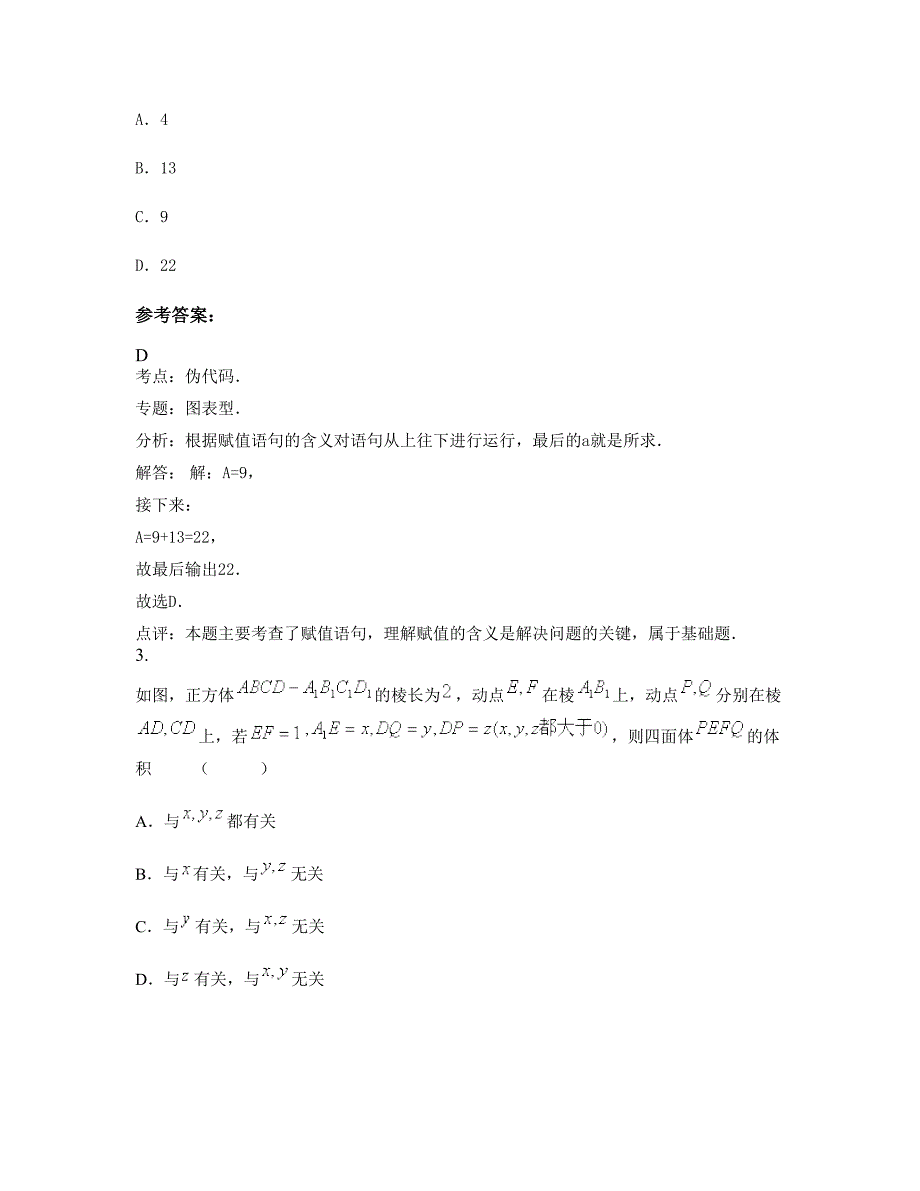 A. 4

B. 13

C. 9

D. 22

参考答案：

D
考点：伪代码.

专题：图表型.

分析：根据赋值语句的含义对语句从上往下进行运行，最后的a就是所求.

解答： 解：A=9，

接下来：

A=9+13=22，

故最后输出22.

故选D.

点评：本题主要考查了赋值语句，理解赋值的含义是解决问题的关键，属于基础题.

3.

如图，正方体$ABCD-A_1B_1C_1D_1$的棱长为$2$，动点$E,F$在棱$A_1B_1$上，动点$P,Q$分别在棱$AD,CD$上，若$EF=1$，$A_1E=x,DQ=y,DP=z(x,y,z$都大于$0)$，则四面体$PEFQ$的体积　　（　　）

A. 与$x,y,z$都有关

B. 与$x$有关，与$y,z$无关

C. 与$y$有关，与$x,z$无关

D. 与$z$有关，与$x,y$无关